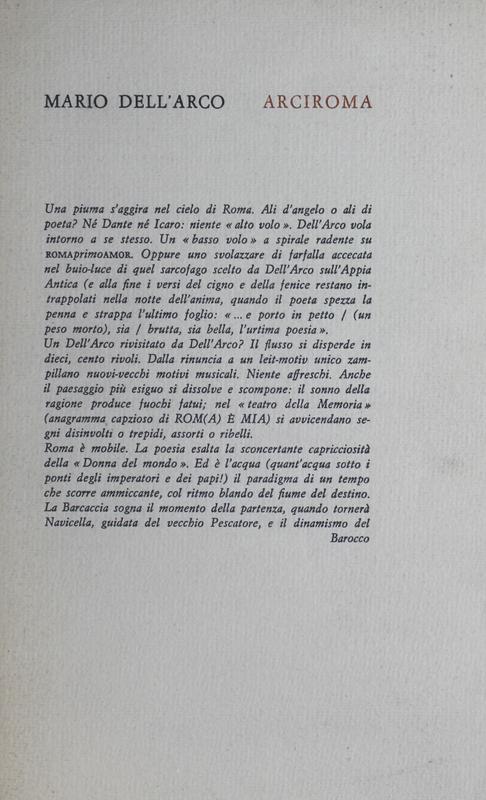 MARIO DELL'ARCO ARCIROMA

Una piuma s'aggira nel cielo di Roma. Ali d'angelo o ali di poeta? Né Dante né Icaro: niente « alto volo ». Dell'Arco vola intorno a se stesso. Un « basso volo » a spirale radente su ROMAprimoAMOR. Oppure uno svolazzare di farfalla accecata nel buio-luce di quel sarcofago scelto da Dell'Arco sull'Appia Antica (e alla fine i versi del cigno e della fenice restano intrappolati nella notte dell'anima, quando il poeta spezza la penna e strappa l'ultimo foglio: « ... e porto in petto / (un peso morto), sia / brutta, sia bella, l'urtima poesia ».
Un Dell'Arco rivisitato da Dell'Arco? Il flusso si disperde in dieci, cento rivoli. Dalla rinuncia a un leit-motiv unico zampillano nuovi-vecchi motivi musicali. Niente affreschi. Anche il paesaggio più esiguo si dissolve e scompone: il sonno della ragione produce fuochi fatui; nel « teatro della Memoria » (anagramma capzioso di ROM(A) È MIA) si avvicendano segni disinvolti o trepidi, assorti o ribelli.
Roma è mobile. La poesia esalta la sconcertante capricciosità della « Donna del mondo ». Ed è l'acqua (quant'acqua sotto i ponti degli imperatori e dei papi!) il paradigma di un tempo che scorre ammiccante, col ritmo blando del fiume del destino. La Barcaccia sogna il momento della partenza, quando tornerà Navicella, guidata del vecchio Pescatore, e il dinamismo del Barocco